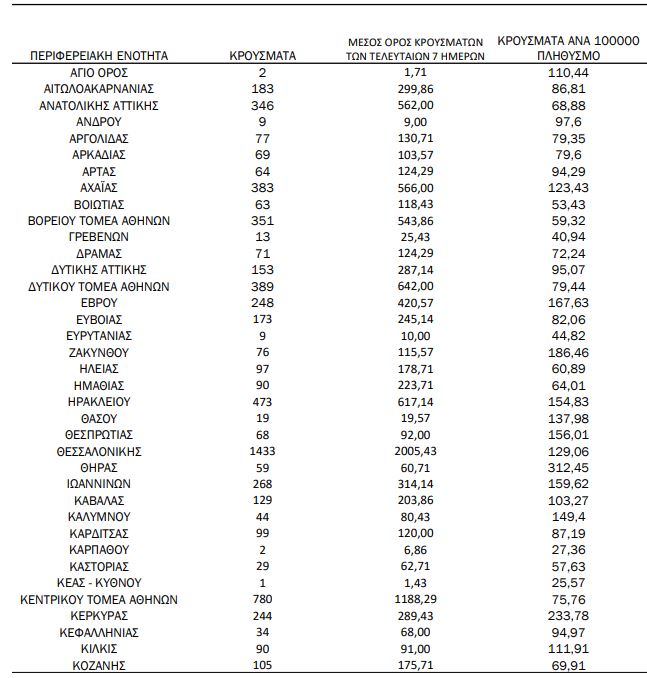 | ΠΕΡΙΦΕΡΕΙΑΚΗ ΕΝΟΤΗΤΑ | ΚΡΟΥΣΜΑΤΑ | ΜΕΣΟΣ ΟΡΟΣ ΚΡΟΥΣΜΑΤΩΝ ΤΩΝ ΤΕΛΕΥΤΑΙΩΝ 7 ΗΜΕΡΩΝ | ΚΡΟΥΣΜΑΤΑ ΑΝΑ 100000 ΠΛΗΘΥΣΜΟ |
|---|---|---|---|
| ΑΓΙΟ ΟΡΟΣ | 2 | 1,71 | 110,44 |
| ΑΙΤΩΛΟΑΚΑΡΝΑΝΙΑΣ | 183 | 299,86 | 86,81 |
| ΑΝΑΤΟΛΙΚΗΣ ΑΤΤΙΚΗΣ | 346 | 562,00 | 68,88 |
| ΑΝΔΡΟΥ | 9 | 9,00 | 97,6 |
| ΑΡΓΟΛΙΔΑΣ | 77 | 130,71 | 79,35 |
| ΑΡΚΑΔΙΑΣ | 69 | 103,57 | 79,6 |
| ΑΡΤΑΣ | 64 | 124,29 | 94,29 |
| ΑΧΑΪΑΣ | 383 | 566,00 | 123,43 |
| ΒΟΙΩΤΙΑΣ | 63 | 118,43 | 53,43 |
| ΒΟΡΕΙΟΥ ΤΟΜΕΑ ΑΘΗΝΩΝ | 351 | 543,86 | 59,32 |
| ΓΡΕΒΕΝΩΝ | 13 | 25,43 | 40,94 |
| ΔΡΑΜΑΣ | 71 | 124,29 | 72,24 |
| ΔΥΤΙΚΗΣ ΑΤΤΙΚΗΣ | 153 | 287,14 | 95,07 |
| ΔΥΤΙΚΟΥ ΤΟΜΕΑ ΑΘΗΝΩΝ | 389 | 642,00 | 79,44 |
| ΕΒΡΟΥ | 248 | 420,57 | 167,63 |
| ΕΥΒΟΙΑΣ | 173 | 245,14 | 82,06 |
| ΕΥΡΥΤΑΝΙΑΣ | 9 | 10,00 | 44,82 |
| ΖΑΚΥΝΘΟΥ | 76 | 115,57 | 186,46 |
| ΗΛΕΙΑΣ | 97 | 178,71 | 60,89 |
| ΗΜΑΘΙΑΣ | 90 | 223,71 | 64,01 |
| ΗΡΑΚΛΕΙΟΥ | 473 | 617,14 | 154,83 |
| ΘΑΣΟΥ | 19 | 19,57 | 137,98 |
| ΘΕΣΠΡΩΤΙΑΣ | 68 | 92,00 | 156,01 |
| ΘΕΣΣΑΛΟΝΙΚΗΣ | 1433 | 2005,43 | 129,06 |
| ΘΗΡΑΣ | 59 | 60,71 | 312,45 |
| ΙΩΑΝΝΙΝΩΝ | 268 | 314,14 | 159,62 |
| ΚΑΒΑΛΑΣ | 129 | 203,86 | 103,27 |
| ΚΑΛΥΜΝΟΥ | 44 | 80,43 | 149,4 |
| ΚΑΡΔΙΤΣΑΣ | 99 | 120,00 | 87,19 |
| ΚΑΡΠΑΘΟΥ | 2 | 6,86 | 27,36 |
| ΚΑΣΤΟΡΙΑΣ | 29 | 62,71 | 57,63 |
| ΚΕΑΣ - ΚΥΘΝΟΥ | 1 | 1,43 | 25,57 |
| ΚΕΝΤΡΙΚΟΥ ΤΟΜΕΑ ΑΘΗΝΩΝ | 780 | 1188,29 | 75,76 |
| ΚΕΡΚΥΡΑΣ | 244 | 289,43 | 233,78 |
| ΚΕΦΑΛΛΗΝΙΑΣ | 34 | 68,00 | 94,97 |
| ΚΙΛΚΙΣ | 90 | 91,00 | 111,91 |
| ΚΟΖΑΝΗΣ | 105 | 175,71 | 69,91 |